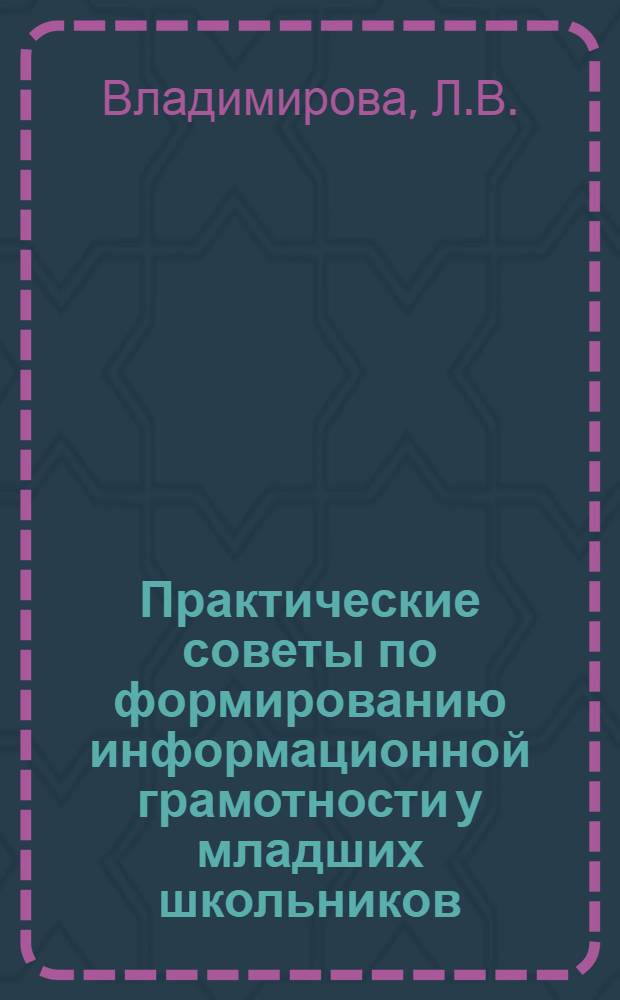 Владимирова, Л.В.

Практические советы по формированию информационной грамотности у младших школьников